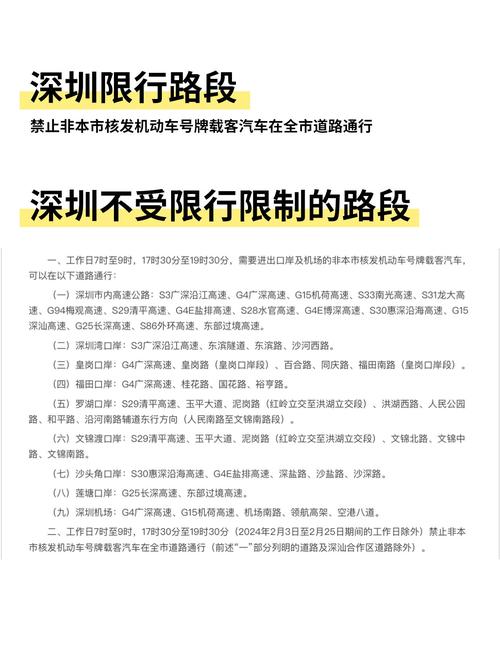 深圳限行路段

禁止非本市核发机动车号牌载客汽车在全市道路通行

深圳不受限行限制的路段

一、工作日7时至9时，17时30分至19时30分，需要进出口岸及机场的非本市核发机动车号牌载客汽车，可以在以下道路通行：

（一）深圳市内高速公路：S3广深沿江高速、G4广深高速、G15机荷高速、S33南光高速、S31龙大高速、G94梅观高速、S29清平高速、G4E盐排高速、S28水官高速、G4E博深高速、S30惠深沿海高速、G15深汕高速、G25长深高速、S86外环高速、东部过境高速。

（二）深圳湾口岸：S3广深沿江高速、东滨隧道、东滨路、沙河西路。

（三）皇岗口岸：G4广深高速、皇岗路（皇岗口岸段）、百合路、同庆路、福田南路（皇岗口岸段）。

（四）福田口岸：G4广深高速、桂花路、国花路、裕亨路。

（五）罗湖口岸：S29清平高速、玉平大道、泥岗路（红岭立交至洪湖立交段）、洪湖西路、人民公园路、和平路、沿河南路辅道东行方向（人民南路至文锦南路段）。

（六）文锦渡口岸：S29清平高速、玉平大道、泥岗路（红岭立交至洪湖立交段）、文锦北路、文锦中路、文锦南路。

（七）沙头角口岸：S30惠深沿海高速、G4E盐排高速、深盐路、沙盐路、沙深路。

（八）莲塘口岸：G25长深高速、东部过境高速。

（九）深圳机场：G4广深高速、G15机荷高速、机场南路、领航高架、空港八道。

二、工作日7时至9时，17时30分至19时30分（2024年2月3日至2月25日期间的工作日除外）禁止非本市核发机动车号牌载客汽车在全市道路通行（前述“一”部分列明的道路及深汕合作区道路除外）。